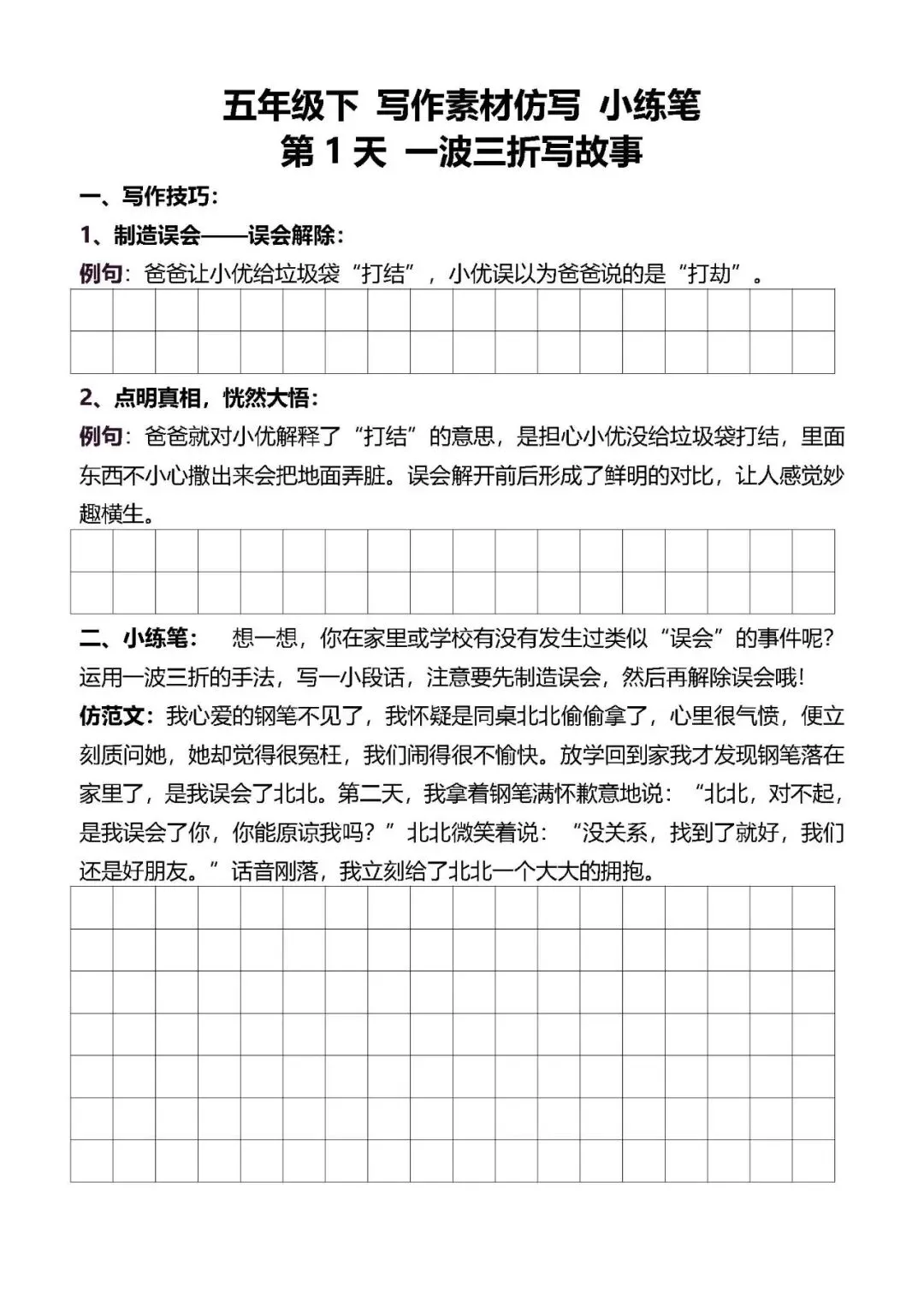 五年级下 写作素材仿写 小练笔
第 1 天 一波三折写故事

一、写作技巧：

1、制造误会——误会解除：

例句：爸爸让小优给垃圾袋“打结”，小优误以为爸爸说的是“打劫”。

2、点明真相，恍然大悟：

例句：爸爸就对小优解释了“打结”的意思，是担心小优没给垃圾袋打结，里面东西不小心撒出来会把地面弄脏。误会解开前后形成了鲜明的对比，让人感觉妙趣横生。

二、小练笔： 想一想，你在家里或学校有没有发生过类似“误会”的事件呢？运用一波三折的手法，写一小段话，注意要先制造误会，然后再解除误会哦！

仿范文：我心爱的钢笔不见了，我怀疑是同桌北北偷偷拿了，心里很气愤，便立刻质问她，她却觉得很冤枉，我们闹得很不愉快。放学回到家我才发现钢笔落在家里了，是我误会了北北。第二天，我拿着钢笔满怀歉意地说：“北北，对不起，是我误会了你，你能原谅我吗？”北北微笑着说：“没关系，找到了就好，我们还是好朋友。”话音刚落，我立刻给了北北一个大大的拥抱。